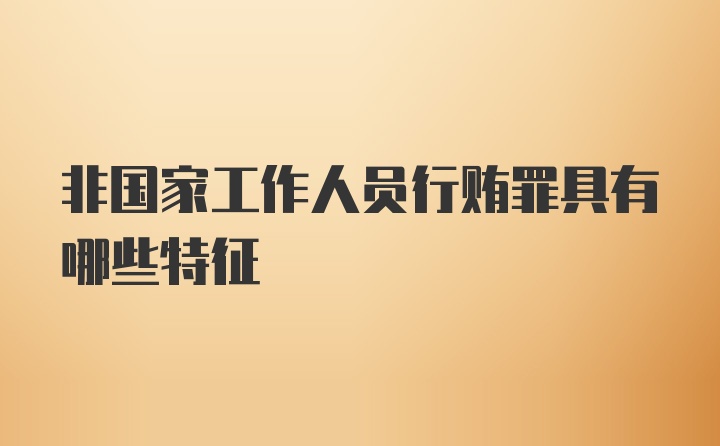 非国家工作人员行贿罪具有哪些特征